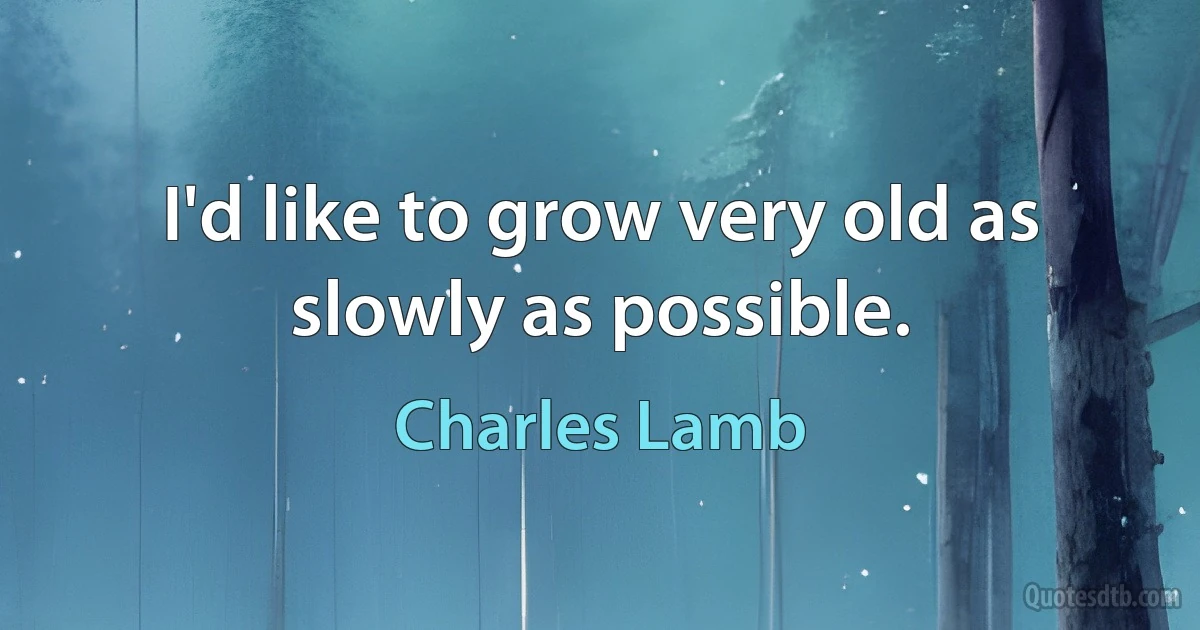 I'd like to grow very old as slowly as possible.

Charles Lamb

Quotesdtb.com